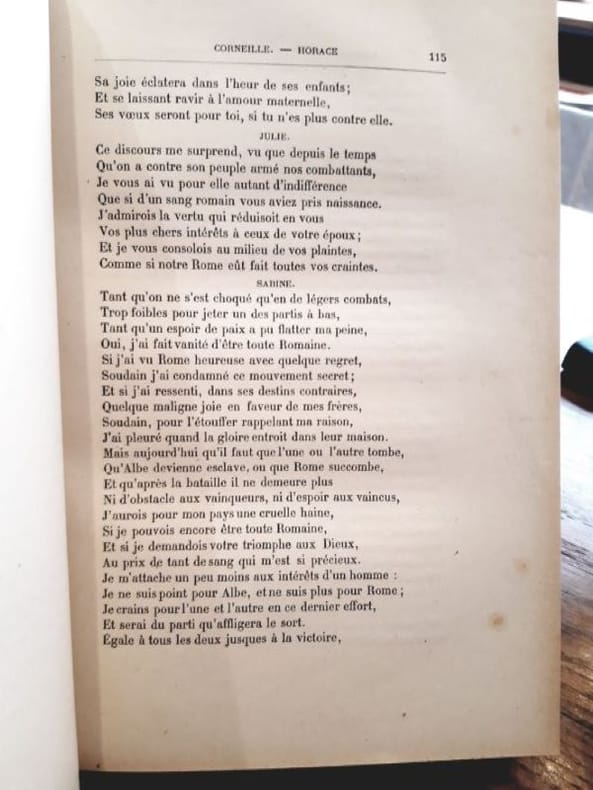 CORNEILLE. — HORACE 115

Sa joie éclatera dans l'heur de ses enfants;
Et se laissant ravir à l'amour maternelle,
Ses vœux seront pour toi, si tu n'es plus contre elle.

JULIE.

Ce discours me surprend, vu que depuis le temps
Qu'on a contre son peuple armé nos combattants,
Je vous ai vu pour elle autant d'indifférence
Que si d'un sang romain vous aviez pris naissance.
J'admirois la vertu qui réduisoit en vous
Vos plus chers intérêts à ceux de votre époux;
Et je vous consolois au milieu de vos plaintes,
Comme si notre Rome eût fait toutes vos craintes.

SABINE.

Tant qu'on ne s'est choqué qu'en de légers combats,
Trop foibles pour jeter un des partis à bas,
Tant qu'un espoir de paix a pu flatter ma peine,
Oui, j'ai fait vanité d'être toute Romaine.
Si j'ai vu Rome heureuse avec quelque regret,
Soudain j'ai condamné ce mouvement secret;
Et si j'ai ressenti, dans ses destins contraires,
Quelque maligne joie en faveur de mes frères,
Soudain, pour l'étouffer rappelant ma raison,
J'ai pleuré quand la gloire entroit dans leur maison.
Mais aujourd'hui qu'il faut que l'une ou l'autre tombe,
Qu'Albe devienne esclave, ou que Rome succombe,
Et qu'après la bataille il ne demeure plus
Ni d'obstacle aux vainqueurs, ni d'espoir aux vaincus,
J'aurois pour mon pays une cruelle haine,
Si je pouvois encore être toute Romaine,
Et si je demandois votre triomphe aux Dieux,
Au prix de tant de sang qui m'est si précieux.
Je m'attache un peu moins aux intérêts d'un homme :
Je ne suis point pour Albe, et ne suis plus pour Rome;
Je crains pour l'une et l'autre en ce dernier effort,
Et serai du parti qu'affligera le sort.
Égale à tous les deux jusques à la victoire,